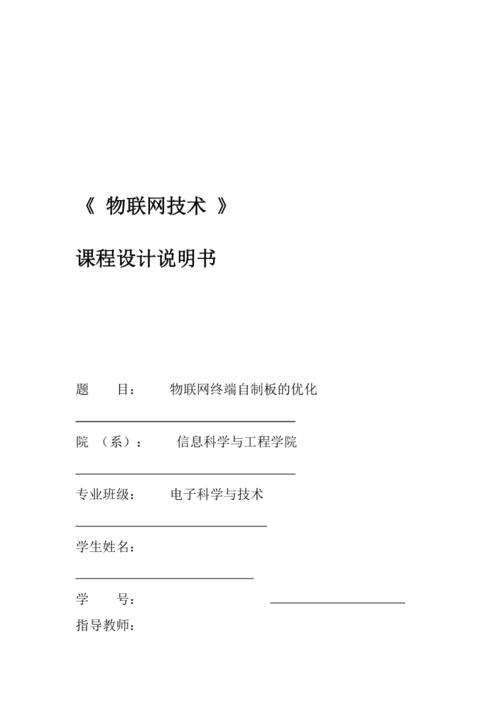 《 物联网技术 》

课程设计说明书

题 目： 物联网终端自制板的优化

院 （系）： 信息科学与工程学院

专业班级： 电子科学与技术

学生姓名：

学 号：

指导教师：